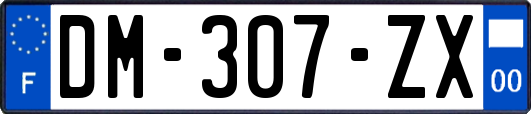 F
DM-307-ZX
00